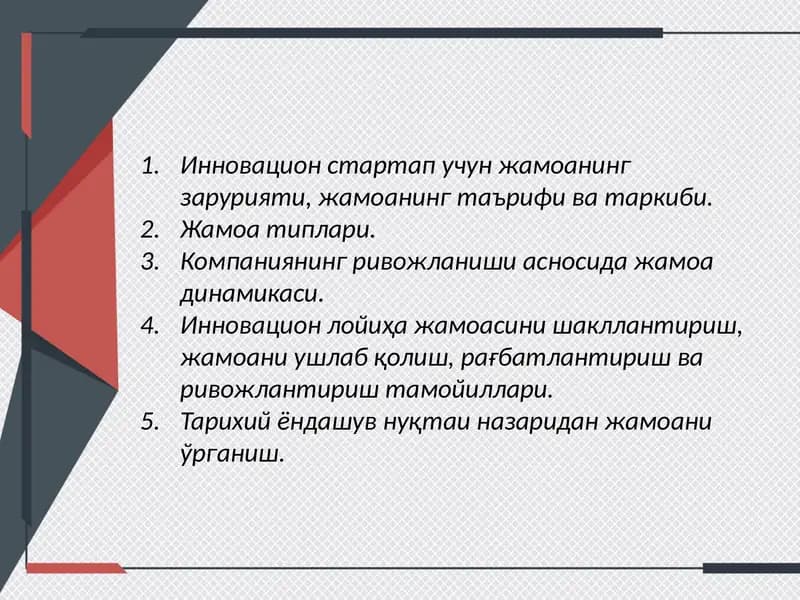 1. Инновацион стартап учун жамоанинг зарурияти, жамоанинг таърифи ва таркиби.
2. Жамоа типлари.
3. Компаниянинг ривожланиши асносида жамоа динамикаси.
4. Инновацион лойиҳа жамоасини шакллантириш, жамоани ушлаб қолиш, рағбатлантириш ва ривожлантириш тамойиллари.
5. Тарихий ёндашув нуқтаи назаридан жамоани ўрганиш.